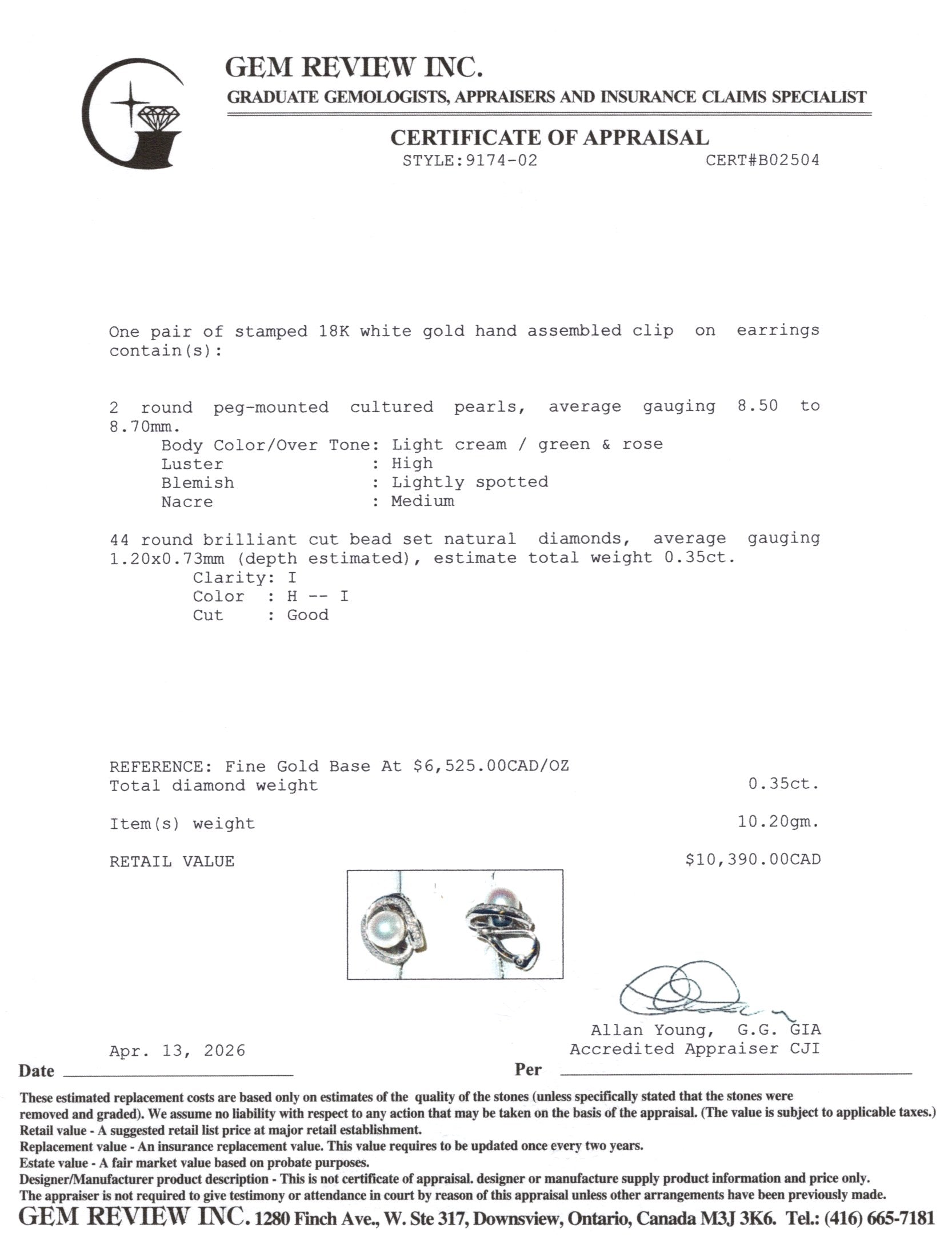 GEM REVIEW INC.
GRADUATE GEMOLOGISTS, APPRAISERS AND INSURANCE CLAIMS SPECIALIST

CERTIFICATE OF APPRAISAL
STYLE:9174-02 CERT#B02504

One pair of stamped 18K white gold hand assembled clip on earrings contain(s):

2 round peg-mounted cultured pearls, average gauging 8.50 to 8.70mm.
Body Color/Over Tone: Light cream / green & rose
Luster : High
Blemish : Lightly spotted
Nacre : Medium

44 round brilliant cut bead set natural diamonds, average gauging 1.20x0.73mm (depth estimated), estimate total weight 0.35ct.
Clarity: I
Color : H -- I
Cut : Good

REFERENCE: Fine Gold Base At $6,525.00CAD/OZ
Total diamond weight 0.35ct.

Item(s) weight 10.20gm.

RETAIL VALUE $10,390.00CAD

Allan Young, G.G. GIA
Accredited Appraiser CJI

Apr. 13, 2026
Date ____ Per ____

These estimated replacement costs are based only on estimates of the quality of the stones (unless specifically stated that the stones were removed and graded). We assume no liability with respect to any action that may be taken on the basis of the appraisal. (The value is subject to applicable taxes.)
Retail value - A suggested retail list price at major retail establishment.
Replacement value - An insurance replacement value. This value requires to be updated once every two years.
Estate value - A fair market value based on probate purposes.
Designer/Manufacturer product description - This is not certificate of appraisal. designer or manufacture supply product information and price only.
The appraiser is not required to give testimony or attendance in court by reason of this appraisal unless other arrangements have been previously made.
GEM REVIEW INC. 1280 Finch Ave., W. Ste 317, Downsview, Ontario, Canada M3J 3K6. Tel.: (416) 665-7181